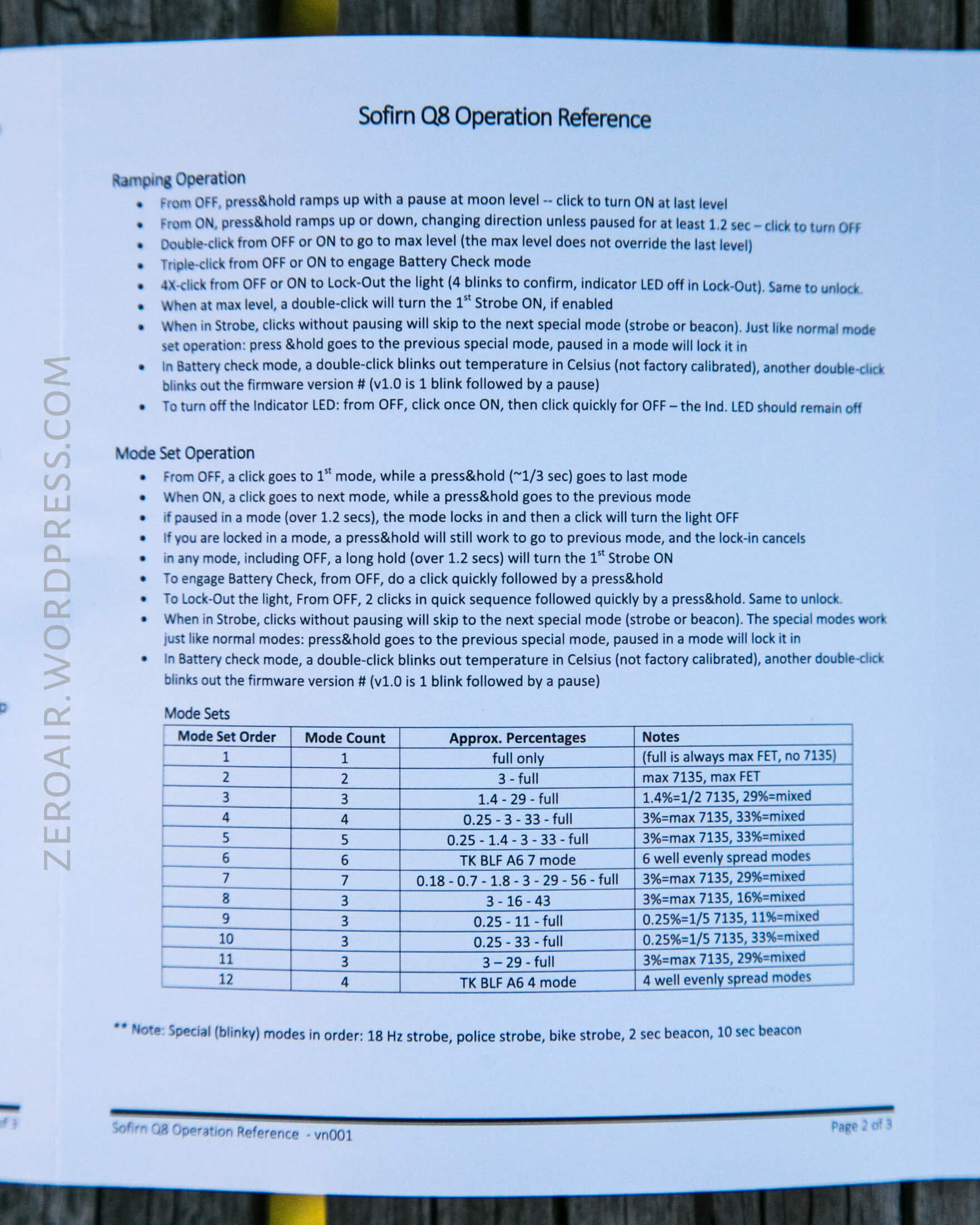 Sofirn Q8 Operation Reference

Ramping Operation
• From OFF, press&hold ramps up with a pause at moon level -- click to turn ON at last level
• From ON, press&hold ramps up or down, changing direction unless paused for at least 1.2 sec – click to turn OFF
• Double-click from OFF or ON to go to max level (the max level does not override the last level)
• Triple-click from OFF or ON to engage Battery Check mode
• 4X-click from OFF or ON to Lock-Out the light (4 blinks to confirm, indicator LED off in Lock-Out). Same to unlock.
• When at max level, a double-click will turn the 1$^{st}$ Strobe ON, if enabled
• When in Strobe, clicks without pausing will skip to the next special mode (strobe or beacon). Just like normal mode set operation: press &hold goes to the previous special mode, paused in a mode will lock it in
• In Battery check mode, a double-click blinks out temperature in Celsius (not factory calibrated), another double-click blinks out the firmware version # (v1.0 is 1 blink followed by a pause)
• To turn off the Indicator LED: from OFF, click once ON, then click quickly for OFF – the Ind. LED should remain off

Mode Set Operation
• From OFF, a click goes to 1$^{st}$ mode, while a press&hold (~1/3 sec) goes to last mode
• When ON, a click goes to next mode, while a press&hold goes to the previous mode
• if paused in a mode (over 1.2 secs), the mode locks in and then a click will turn the light OFF
• If you are locked in a mode, a press&hold will still work to go to previous mode, and the lock-in cancels
• in any mode, including OFF, a long hold (over 1.2 secs) will turn the 1$^{st}$ Strobe ON
• To engage Battery Check, from OFF, do a click quickly followed by a press&hold
• To Lock-Out the light, From OFF, 2 clicks in quick sequence followed quickly by a press&hold. Same to unlock.
• When in Strobe, clicks without pausing will skip to the next special mode (strobe or beacon). The special modes work just like normal modes: press&hold goes to the previous special mode, paused in a mode will lock it in
• In Battery check mode, a double-click blinks out temperature in Celsius (not factory calibrated), another double-click blinks out the firmware version # (v1.0 is 1 blink followed by a pause)

Mode Sets
| Mode Set Order | Mode Count | Approx. Percentages | Notes |
|---|---|---|---|
| 1 | 1 | full only | (full is always max FET, no 7135) |
| 2 | 2 | 3 - full | max 7135, max FET |
| 3 | 3 | 1.4 - 29 - full | 1.4%=1/2 7135, 29%=mixed |
| 4 | 4 | 0.25 - 3 - 33 - full | 3%=max 7135, 33%=mixed |
| 5 | 5 | 0.25 - 1.4 - 3 - 33 - full | 3%=max 7135, 33%=mixed |
| 6 | 6 | TK BLF A6 7 mode | 6 well evenly spread modes |
| 7 | 7 | 0.18 - 0.7 - 1.8 - 3 - 29 - 56 - full | 3%=max 7135, 29%=mixed |
| 8 | 3 | 3 - 16 - 43 | 3%=max 7135, 16%=mixed |
| 9 | 3 | 0.25 - 11 - full | 0.25%=1/5 7135, 11%=mixed |
| 10 | 3 | 0.25 - 33 - full | 0.25%=1/5 7135, 33%=mixed |
| 11 | 3 | 3 – 29 - full | 3%=max 7135, 29%=mixed |
| 12 | 4 | TK BLF A6 4 mode | 4 well evenly spread modes |

** Note: Special (blinky) modes in order: 18 Hz strobe, police strobe, bike strobe, 2 sec beacon, 10 sec beacon

Sofirn Q8 Operation Reference - vn001
Page 2 of 3

ZEROAIR.WORDPRESS.COM